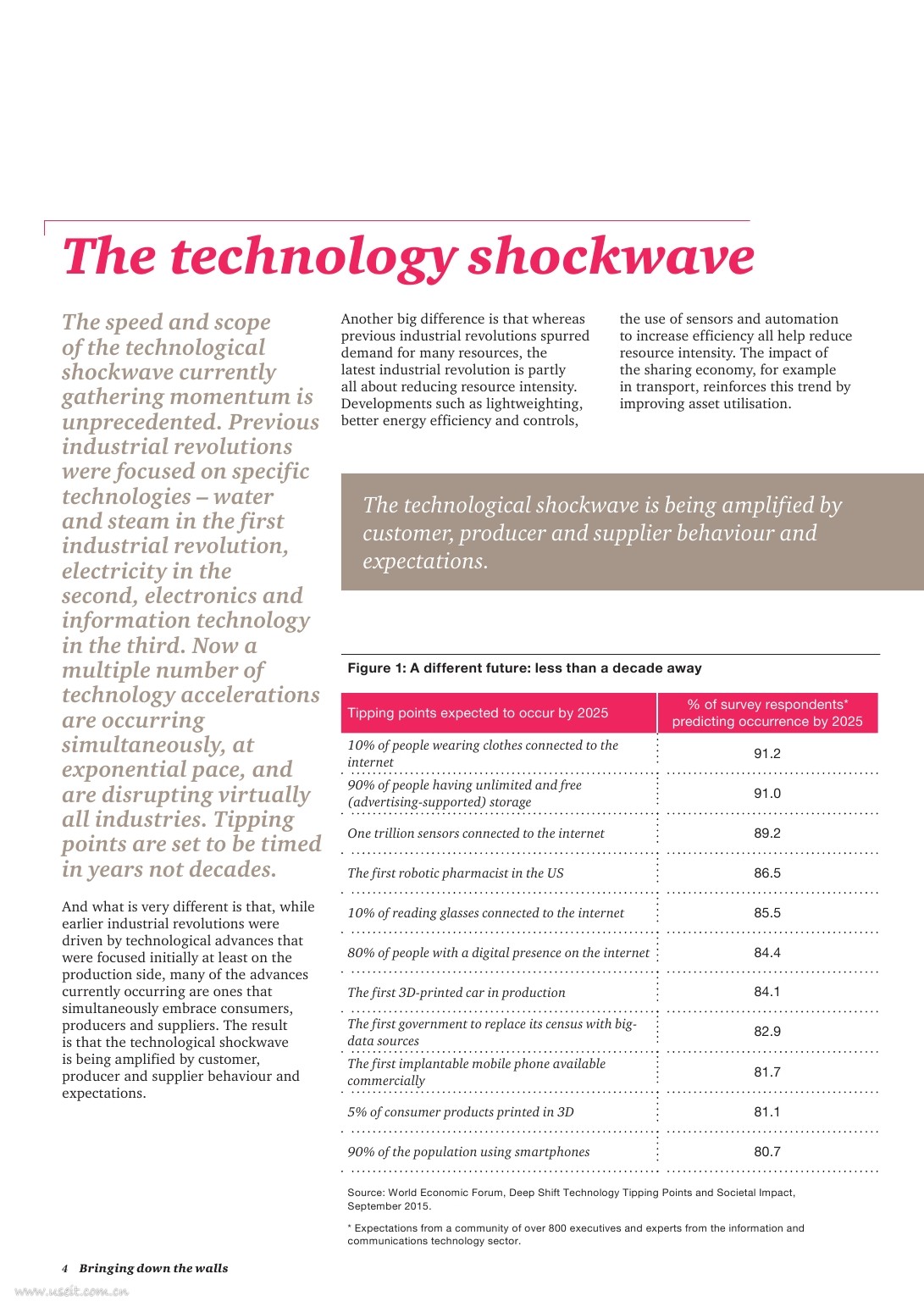 The technology shockwave

The speed and scope of the technological shockwave currently gathering momentum is unprecedented. Previous industrial revolutions were focused on specific technologies – water and steam in the first industrial revolution, electricity in the second, electronics and information technology in the third. Now a multiple number of technology accelerations are occurring simultaneously, at exponential pace, and are disrupting virtually all industries. Tipping points are set to be timed in years not decades.

And what is very different is that, while earlier industrial revolutions were driven by technological advances that were focused initially at least on the production side, many of the advances currently occurring are ones that simultaneously embrace consumers, producers and suppliers. The result is that the technological shockwave is being amplified by customer, producer and supplier behaviour and expectations.

Another big difference is that whereas previous industrial revolutions spurred demand for many resources, the latest industrial revolution is partly all about reducing resource intensity. Developments such as lightweighting, better energy efficiency and controls, the use of sensors and automation to increase efficiency all help reduce resource intensity. The impact of the sharing economy, for example in transport, reinforces this trend by improving asset utilisation.

The technological shockwave is being amplified by customer, producer and supplier behaviour and expectations.

Figure 1: A different future: less than a decade away

| Tipping points expected to occur by 2025 | % of survey respondents* predicting occurrence by 2025 |
|---|---|
| 10% of people wearing clothes connected to the internet | 91.2 |
| 90% of people having unlimited and free (advertising-supported) storage | 91.0 |
| One trillion sensors connected to the internet | 89.2 |
| The first robotic pharmacist in the US | 86.5 |
| 10% of reading glasses connected to the internet | 85.5 |
| 80% of people with a digital presence on the internet | 84.4 |
| The first 3D-printed car in production | 84.1 |
| The first government to replace its census with big-data sources | 82.9 |
| The first implantable mobile phone available commercially | 81.7 |
| 5% of consumer products printed in 3D | 81.1 |
| 90% of the population using smartphones | 80.7 |

Source: World Economic Forum, Deep Shift Technology Tipping Points and Societal Impact, September 2015.

* Expectations from a community of over 800 executives and experts from the information and communications technology sector.

4 Bringing down the walls

www.useit.com.cn